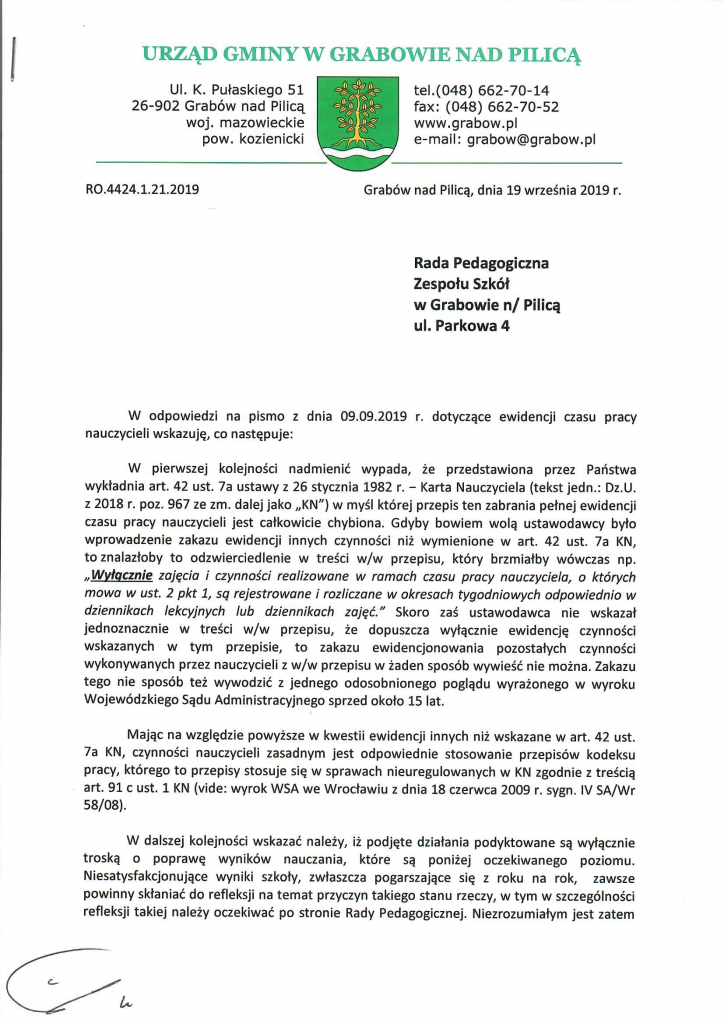 URZĄD GMINY W GRABOWIE NAD PILICĄ

Ul. K. Pułaskiego 51
26-902 Grabów nad Pilicą
woj. mazowieckie
pow. kozienicki

tel.(048) 662-70-14
fax: (048) 662-70-52
www.grabow.pl
e-mail: grabow@grabow.pl

RO.4424.1.21.2019

Grabów nad Pilicą, dnia 19 września 2019 r.

Rada Pedagogiczna
Zespołu Szkół
w Grabowie n/ Pilicą
ul. Parkowa 4

W odpowiedzi na pismo z dnia 09.09.2019 r. dotyczące ewidencji czasu pracy nauczycieli wskazuję, co następuje:

W pierwszej kolejności nadmienić wypada, że przedstawiona przez Państwa wykładnia art. 42 ust. 7a ustawy z 26 stycznia 1982 r. – Karta Nauczyciela (tekst jedn.: Dz.U. z 2018 r. poz. 967 ze zm. dalej jako „KN") w myśl której przepis ten zabrania pełnej ewidencji czasu pracy nauczycieli jest całkowicie chybiona. Gdyby bowiem wolą ustawodawcy było wprowadzenie zakazu ewidencji innych czynności niż wymienione w art. 42 ust. 7a KN, to znalazłoby to odzwierciedlenie w treści w/w przepisu, który brzmiałby wówczas np. „Wyłącznie zajęcia i czynności realizowane w ramach czasu pracy nauczyciela, o których mowa w ust. 2 pkt 1, są rejestrowane i rozliczane w okresach tygodniowych odpowiednio w dziennikach lekcyjnych lub dziennikach zajęć." Skoro zaś ustawodawca nie wskazał jednoznacznie w treści w/w przepisu, że dopuszcza wyłącznie ewidencję czynności wskazanych w tym przepisie, to zakazu ewidencjonowania pozostałych czynności wykonywanych przez nauczycieli z w/w przepisu w żaden sposób wywieść nie można. Zakazu tego nie sposób też wywodzić z jednego odosobnionego poglądu wyrażonego w wyroku Wojewódzkiego Sądu Administracyjnego sprzed około 15 lat.

Mając na względzie powyższe w kwestii ewidencji innych niż wskazane w art. 42 ust. 7a KN, czynności nauczycieli zasadnym jest odpowiednie stosowanie przepisów kodeksu pracy, którego to przepisy stosuje się w sprawach nieuregulowanych w KN zgodnie z treścią art. 91 c ust. 1 KN (vide: wyrok WSA we Wrocławiu z dnia 18 czerwca 2009 r. sygn. IV SA/Wr 58/08).

W dalszej kolejności wskazać należy, iż podjęte działania podyktowane są wyłącznie troską o poprawę wyników nauczania, które są poniżej oczekiwanego poziomu. Niesatysfakcjonujące wyniki szkoły, zwłaszcza pogarszające się z roku na rok, zawsze powinny skłaniać do refleksji na temat przyczyn takiego stanu rzeczy, w tym w szczególności refleksji takiej należy oczekiwać po stronie Rady Pedagogicznej. Niezrozumiałym jest zatem